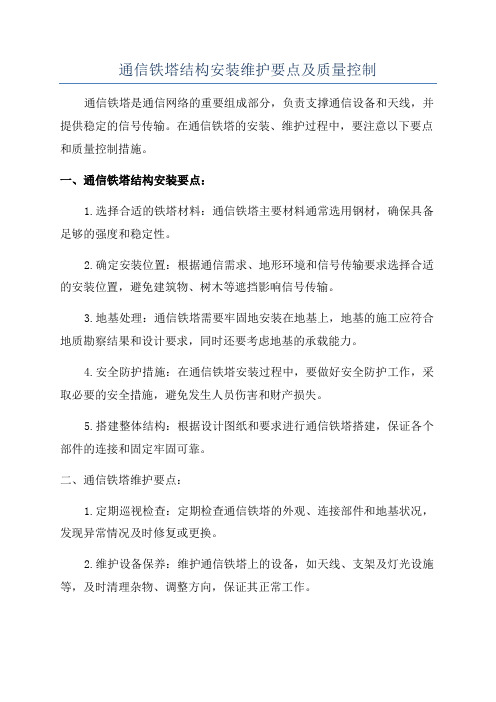 通信铁塔结构安装维护要点及质量控制

通信铁塔是通信网络的重要组成部分，负责支撑通信设备和天线，并提供稳定的信号传输。在通信铁塔的安装、维护过程中，要注意以下要点和质量控制措施。

一、通信铁塔结构安装要点：

1.选择合适的铁塔材料：通信铁塔主要材料通常选用钢材，确保具备足够的强度和稳定性。

2.确定安装位置：根据通信需求、地形环境和信号传输要求选择合适的安装位置，避免建筑物、树木等遮挡影响信号传输。

3.地基处理：通信铁塔需要牢固地安装在地基上，地基的施工应符合地质勘察结果和设计要求，同时还要考虑地基的承载能力。

4.安全防护措施：在通信铁塔安装过程中，要做好安全防护工作，采取必要的安全措施，避免发生人员伤害和财产损失。

5.搭建整体结构：根据设计图纸和要求进行通信铁塔搭建，保证各个部件的连接和固定牢固可靠。

二、通信铁塔维护要点：

1.定期巡视检查：定期检查通信铁塔的外观、连接部件和地基状况，发现异常情况及时修复或更换。

2.维护设备保养：维护通信铁塔上的设备，如天线、支架及灯光设施等，及时清理杂物、调整方向，保证其正常工作。